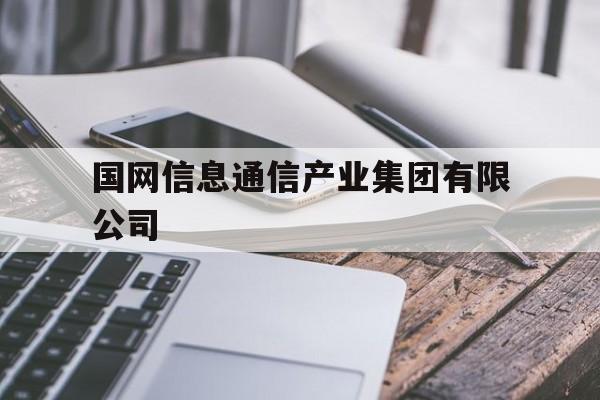 国网信息通信产业集团有限公司